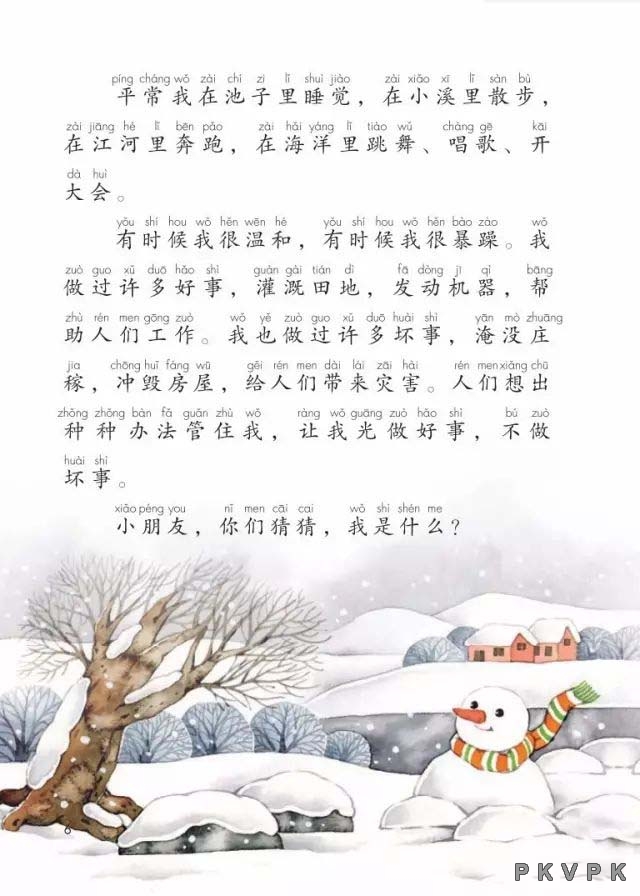 píng cháng wǒ zài chí zi lǐ shuì jiào zài xiǎo xī lǐ sàn bù
平常我在池子里睡觉，在小溪里散步，
zài jiāng hé lǐ bēn pǎo zài hǎi yáng lǐ tiào wǔ chàng gē kāi
在江河里奔跑，在海洋里跳舞、唱歌、开
dà huì
大会。

yǒu shí hou wǒ hěn wēn hé yǒu shí hou wǒ hěn bào zào wǒ
有时候我很温和，有时候我很暴躁。我
zuò guo xǔ duō hǎo shì guàn gài tián dì fā dòng jī qì bāng
做过许多好事，灌溉田地，发动机器，帮
zhù rén men gōng zuò wǒ yě zuò guo xǔ duō huài shì yān mò zhuāng
助人们工作。我也做过许多坏事，淹没庄
jia chōng huǐ fáng wū gěi rén men dài lái zāi hài rén men xiǎng chū
稼，冲毁房屋，给人们带来灾害。人们想出
zhǒng zhǒng bàn fǎ guǎn zhù wǒ ràng wǒ guāng zuò hǎo shì bú zuò
种种办法管住我，让我光做好事，不做
huài shì
坏事。

xiǎo péng you nǐ men cāi cai wǒ shì shén me
小朋友，你们猜猜，我是什么？

6

PKVPK